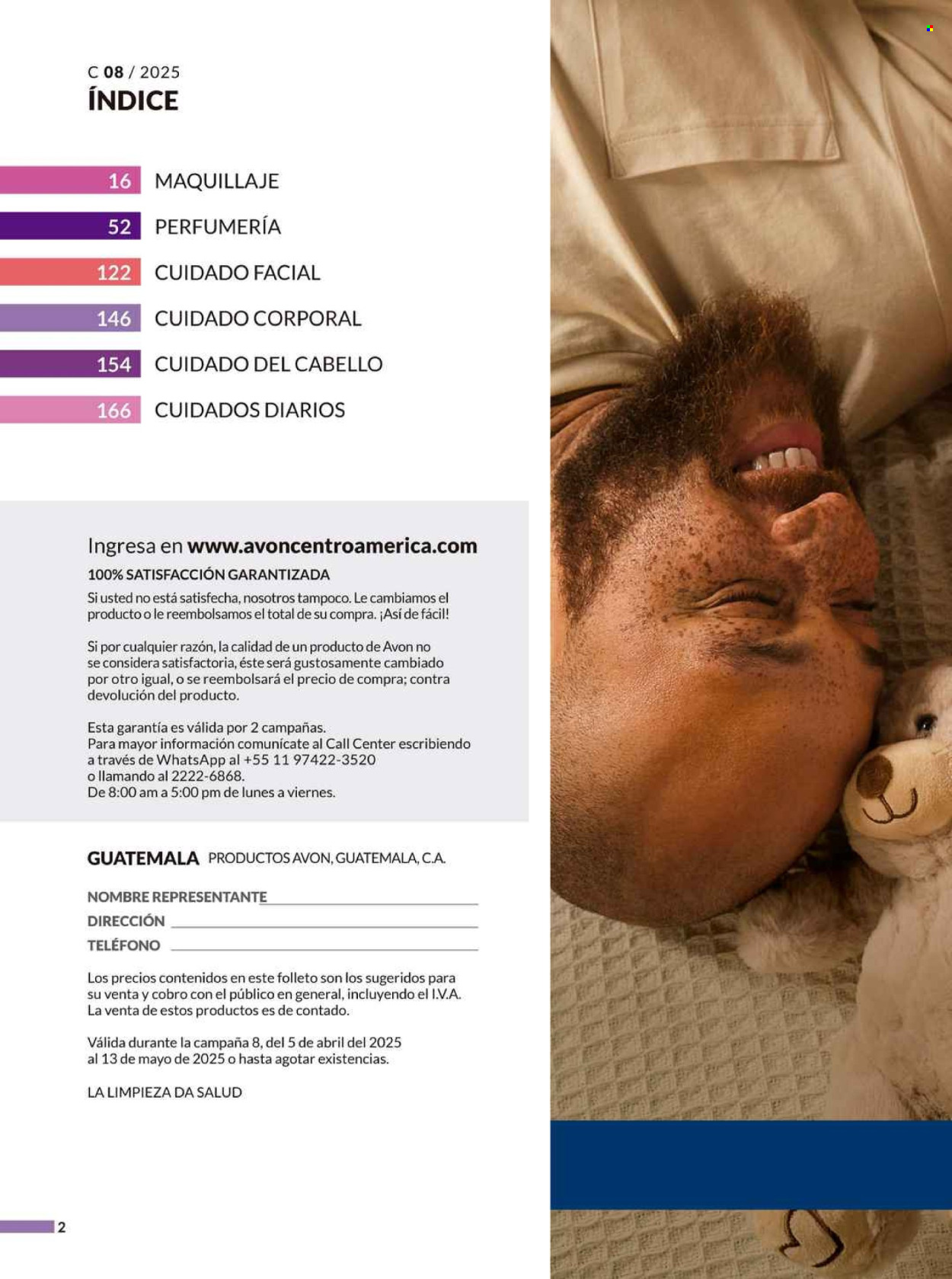 C 08 / 2025
ÍNDICE

16 MAQUILLAJE
52 PERFUMERÍA
122 CUIDADO FACIAL
146 CUIDADO CORPORAL
154 CUIDADO DEL CABELLO
166 CUIDADOS DIARIOS

Ingresa en www.avoncentroamerica.com
100% SATISFACCIÓN GARANTIZADA
Si usted no está satisfecha, nosotros tampoco. Le cambiamos el producto o le reembolsamos el total de su compra. ¡Así de fácil!

Si por cualquier razón, la calidad de un producto de Avon no se considera satisfactoria, éste será gustosamente cambiado por otro igual, o se reembolsará el precio de compra; contra devolución del producto.

Esta garantía es válida por 2 campañas.
Para mayor información comunícate al Call Center escribiendo a través de WhatsApp al +55 11 97422-3520
o llamando al 2222-6868.
De 8:00 am a 5:00 pm de lunes a viernes.

GUATEMALA PRODUCTOS AVON, GUATEMALA, C.A.

NOMBRE REPRESENTANTE
DIRECCIÓN
TELÉFONO

Los precios contenidos en este folleto son los sugeridos para su venta y cobro con el público en general, incluyendo el I.V.A. La venta de estos productos es de contado.

Válida durante la campaña 8, del 5 de abril del 2025 al 13 de mayo de 2025 o hasta agotar existencias.

LA LIMPIEZA DA SALUD

2